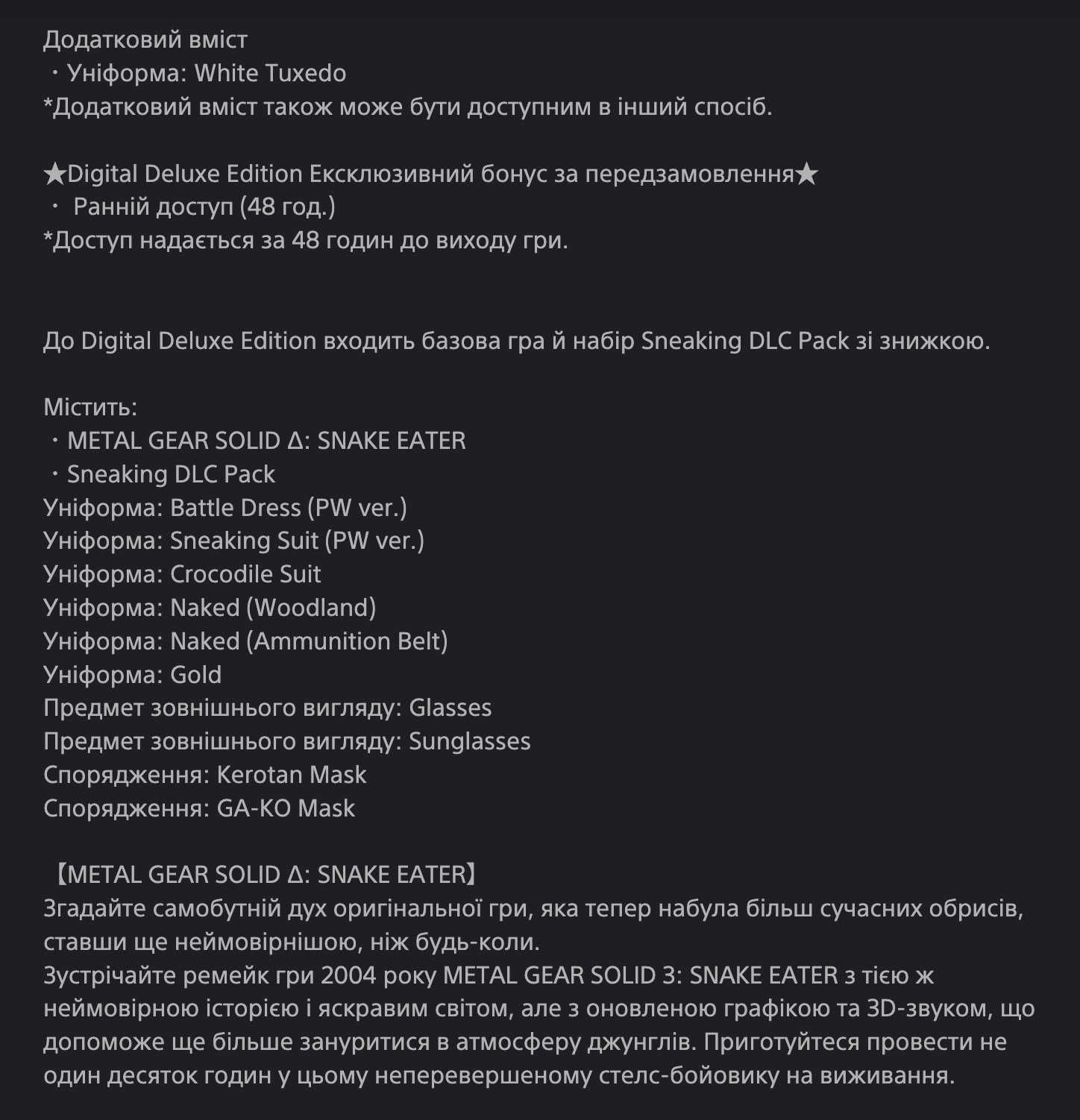 Додатковий вміст
・Уніформа: White Tuxedo
*Додатковий вміст також може бути доступним в інший спосіб.

★Digital Deluxe Edition Ексклюзивний бонус за передзамовлення★
・ Ранній доступ (48 год.)
*Доступ надається за 48 годин до виходу гри.

До Digital Deluxe Edition входить базова гра й набір Sneaking DLC Pack зі знижкою.

Містить:
・METAL GEAR SOLID Δ: SNAKE EATER
・Sneaking DLC Pack
Уніформа: Battle Dress (PW ver.)
Уніформа: Sneaking Suit (PW ver.)
Уніформа: Crocodile Suit
Уніформа: Naked (Woodland)
Уніформа: Naked (Ammunition Belt)
Уніформа: Gold
Предмет зовнішнього вигляду: Glasses
Предмет зовнішнього вигляду: Sunglasses
Спорядження: Kerotan Mask
Спорядження: GA-KO Mask

【METAL GEAR SOLID Δ: SNAKE EATER】
Згадайте самобутній дух оригінальної гри, яка тепер набула більш сучасних обрисів, ставши ще неймовірнішою, ніж будь-коли.
Зустрічайте ремейк гри 2004 року METAL GEAR SOLID 3: SNAKE EATER з тією ж неймовірною історією і яскравим світом, але з оновленою графікою та 3D-звуком, що допоможе ще більше зануритися в атмосферу джунглів. Приготуйтеся провести не один десяток годин у цьому неперевершеному стелс-бойовику на виживання.